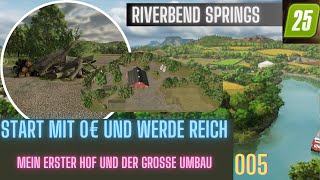 RIVERBEND SPRINGS

25

START MIT 0€ UND WERDE REICH

MEIN ERSTER HOF UND DER GROSSE UMBAU

005